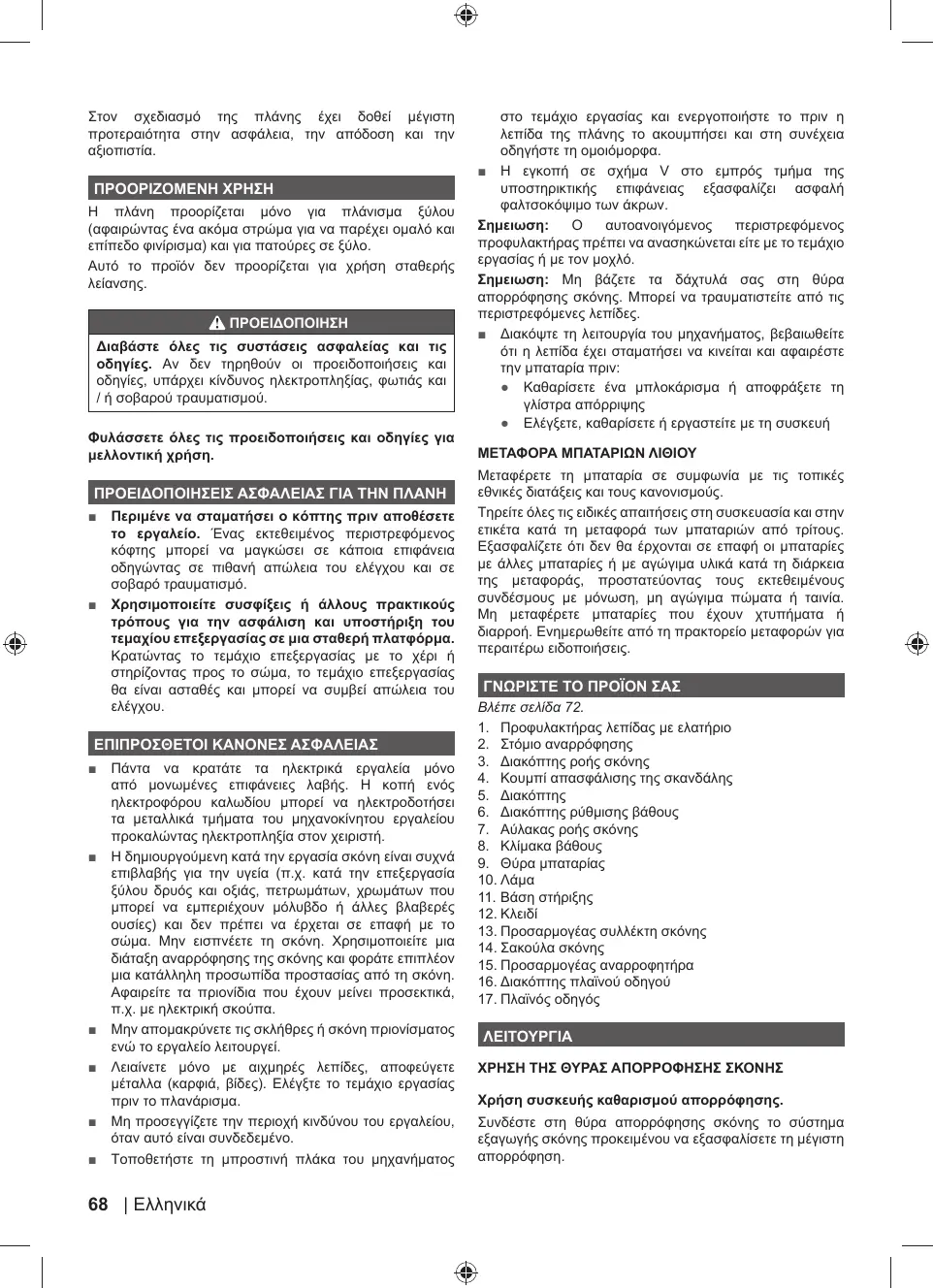 Στον σχεδιασμό της πλάνης έχει δοθεί μέγιστη προτεραιότητα στην ασφάλεια, την απόδοση και την αξιοπιστία.

ΠΡΟΟΡΙΖΟΜΕΝΗ ΧΡΗΣΗ

Η πλάνη προορίζεται μόνο για πλάνισμα ξύλου (αφαιρώντας ένα ακόμα στρώμα για να παρέχει ομαλό και επίπεδο φινίρισμα) και για πατούρες σε ξύλο.

Αυτό το προϊόν δεν προορίζεται για χρήση σταθερής λείανσης.

ΠΡΟΕΙΔΟΠΟΙΗΣΗ

Διαβάστε όλες τις συστάσεις ασφαλείας και τις οδηγίες. Αν δεν τηρηθούν οι προειδοποιήσεις και οδηγίες, υπάρχει κίνδυνος ηλεκτροπληξίας, φωτιάς και / ή σοβαρού τραυματισμού.

Φυλάσσετε όλες τις προειδοποιήσεις και οδηγίες για μελλοντική χρήση.

ΠΡΟΕΙΔΟΠΟΙΗΣΕΙΣ ΑΣΦΑΛΕΙΑΣ ΓΙΑ ΤΗΝ ΠΛΑΝΗ

■ Περιμένε να σταματήσει ο κόπτης πριν αποθέσετε το εργαλείο. Ένας εκτεθειμένος περιστρεφόμενος κόφτης μπορεί να μαγκώσει σε κάποια επιφάνεια οδηγώντας σε πιθανή απώλεια του ελέγχου και σε σοβαρό τραυματισμό.

■ Χρησιμοποιείτε συσφίξεις ή άλλους πρακτικούς τρόπους για την ασφάλιση και υποστήριξη του τεμαχίου επεξεργασίας σε μια σταθερή πλατφόρμα. Κρατώντας το τεμάχιο επεξεργασίας με το χέρι ή στηρίζοντας προς το σώμα, το τεμάχιο επεξεργασίας θα είναι ασταθές και μπορεί να συμβεί απώλεια του ελέγχου.

ΕΠΙΠΡΟΣΘΕΤΟΙ ΚΑΝΟΝΕΣ ΑΣΦΑΛΕΙΑΣ

■ Πάντα να κρατάτε τα ηλεκτρικά εργαλεία μόνο από μονωμένες επιφάνειες λαβής. Η κοπή ενός ηλεκτροφόρου καλωδίου μπορεί να ηλεκτροδοτήσει τα μεταλλικά τμήματα του μηχανοκίνητου εργαλείου προκαλώντας ηλεκτροπληξία στον χειριστή.

■ Η δημιουργούμενη κατά την εργασία σκόνη είναι συχνά επιβλαβής για την υγεία (π.χ. κατά την επεξεργασία ξύλου δρυός και οξιάς, πετρωμάτων, χρωμάτων που μπορεί να εμπεριέχουν μόλυβδο ή άλλες βλαβερές ουσίες) και δεν πρέπει να έρχεται σε επαφή με το σώμα. Μην εισπνέετε τη σκόνη. Χρησιμοποιείτε μια διάταξη αναρρόφησης της σκόνης και φοράτε επιπλέον μια κατάλληλη προσωπίδα προστασίας από τη σκόνη. Αφαιρείτε τα πριονίδια που έχουν μείνει προσεκτικά, π.χ. με ηλεκτρική σκούπα.

■ Μην απομακρύνετε τις σκλήθρες ή σκόνη πριονίσματος ενώ το εργαλείο λειτουργεί.

■ Λειαίνετε μόνο με αιχμηρές λεπίδες, αποφεύγετε μέταλλα (καρφιά, βίδες). Ελέγξτε το τεμάχιο εργασίας πριν το πλανάρισμα.

■ Μη προσεγγίζετε την περιοχή κινδύνου του εργαλείου, όταν αυτό είναι συνδεδεμένο.

■ Τοποθετήστε τη μπροστινή πλάκα του μηχανήματος στο τεμάχιο εργασίας και ενεργοποιήστε το πριν η λεπίδα της πλάνης το ακουμπήσει και στη συνέχεια οδηγήστε τη ομοιόμορφα.

■ Η εγκοπή σε σχήμα V στο εμπρός τμήμα της υποστηρικτικής επιφάνειας εξασφαλίζει ασφαλή φαλτσοκόψιμο των άκρων.

Σημειωση: Ο αυτοανοιγόμενος περιστρεφόμενος προφυλακτήρας πρέπει να ανασηκώνεται είτε με το τεμάχιο εργασίας ή με τον μοχλό.

Σημειωση: Μη βάζετε τα δάχτυλά σας στη θύρα απορρόφησης σκόνης. Μπορεί να τραυματιστείτε από τις περιστρεφόμενες λεπίδες.

■ Διακόψτε τη λειτουργία του μηχανήματος, βεβαιωθείτε ότι η λεπίδα έχει σταματήσει να κινείται και αφαιρέστε την μπαταρία πριν:
● Καθαρίσετε ένα μπλοκάρισμα ή αποφράξετε τη γλίστρα απόρριψης
● Ελέγξετε, καθαρίσετε ή εργαστείτε με τη συσκευή

ΜΕΤΑΦΟΡΑ ΜΠΑΤΑΡΙΩΝ ΛΙΘΙΟΥ

Μεταφέρετε τη μπαταρία σε συμφωνία με τις τοπικές εθνικές διατάξεις και τους κανονισμούς.

Τηρείτε όλες τις ειδικές απαιτήσεις στη συσκευασία και στην ετικέτα κατά τη μεταφορά των μπαταριών από τρίτους. Εξασφαλίζετε ότι δεν θα έρχονται σε επαφή οι μπαταρίες με άλλες μπαταρίες ή με αγώγιμα υλικά κατά τη διάρκεια της μεταφοράς, προστατεύοντας τους εκτεθειμένους συνδέσμους με μόνωση, μη αγώγιμα πώματα ή ταινία. Μη μεταφέρετε μπαταρίες που έχουν χτυπήματα ή διαρροή. Ενημερωθείτε από τη πρακτορείο μεταφορών για περαιτέρω ειδοποιήσεις.

ΓΝΩΡΙΣΤΕ ΤΟ ΠΡΟΪΟΝ ΣΑΣ

Βλέπε σελίδα 72.

1. Προφυλακτήρας λεπίδας με ελατήριο
2. Στόμιο αναρρόφησης
3. Διακόπτης ροής σκόνης
4. Κουμπί απασφάλισης της σκανδάλης
5. Διακόπτης
6. Διακόπτης ρύθμισης βάθους
7. Αύλακας ροής σκόνης
8. Κλίμακα βάθους
9. Θύρα μπαταρίας
10. Λάμα
11. Βάση στήριξης
12. Κλειδί
13. Προσαρμογέας συλλέκτη σκόνης
14. Σακούλα σκόνης
15. Προσαρμογέας αναρροφητήρα
16. Διακόπτης πλαϊνού οδηγού
17. Πλαϊνός οδηγός

ΛΕΙΤΟΥΡΓΙΑ

ΧΡΗΣΗ ΤΗΣ ΘΥΡΑΣ ΑΠΟΡΡΟΦΗΣΗΣ ΣΚΟΝΗΣ

Χρήση συσκευής καθαρισμού απορρόφησης.

Συνδέστε στη θύρα απορρόφησης σκόνης το σύστημα εξαγωγής σκόνης προκειμένου να εξασφαλίσετε τη μέγιστη απορρόφηση.

68 | Ελληνικά